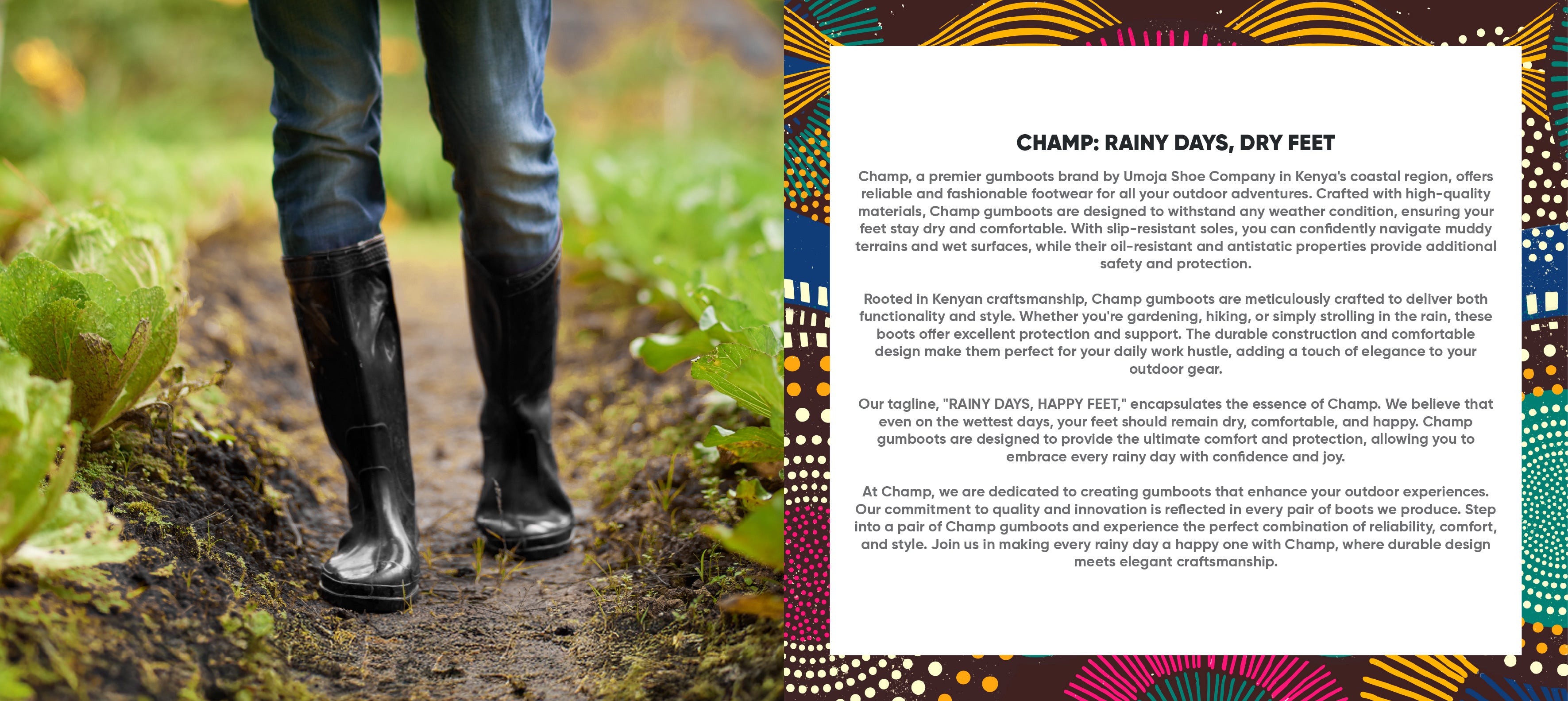 CHAMP: RAINY DAYS, DRY FEET

Champ, a premier gumboots brand by Umoja Shoe Company in Kenya's coastal region, offers reliable and fashionable footwear for all your outdoor adventures. Crafted with high-quality materials, Champ gumboots are designed to withstand any weather condition, ensuring your feet stay dry and comfortable. With slip-resistant soles, you can confidently navigate muddy terrains and wet surfaces, while their oil-resistant and antistatic properties provide additional safety and protection.

Rooted in Kenyan craftsmanship, Champ gumboots are meticulously crafted to deliver both functionality and style. Whether you're gardening, hiking, or simply strolling in the rain, these boots offer excellent protection and support. The durable construction and comfortable design make them perfect for your daily work hustle, adding a touch of elegance to your outdoor gear.

Our tagline, "RAINY DAYS, HAPPY FEET," encapsulates the essence of Champ. We believe that even on the wettest days, your feet should remain dry, comfortable, and happy. Champ gumboots are designed to provide the ultimate comfort and protection, allowing you to embrace every rainy day with confidence and joy.

At Champ, we are dedicated to creating gumboots that enhance your outdoor experiences. Our commitment to quality and innovation is reflected in every pair of boots we produce. Step into a pair of Champ gumboots and experience the perfect combination of reliability, comfort, and style. Join us in making every rainy day a happy one with Champ, where durable design meets elegant craftsmanship.